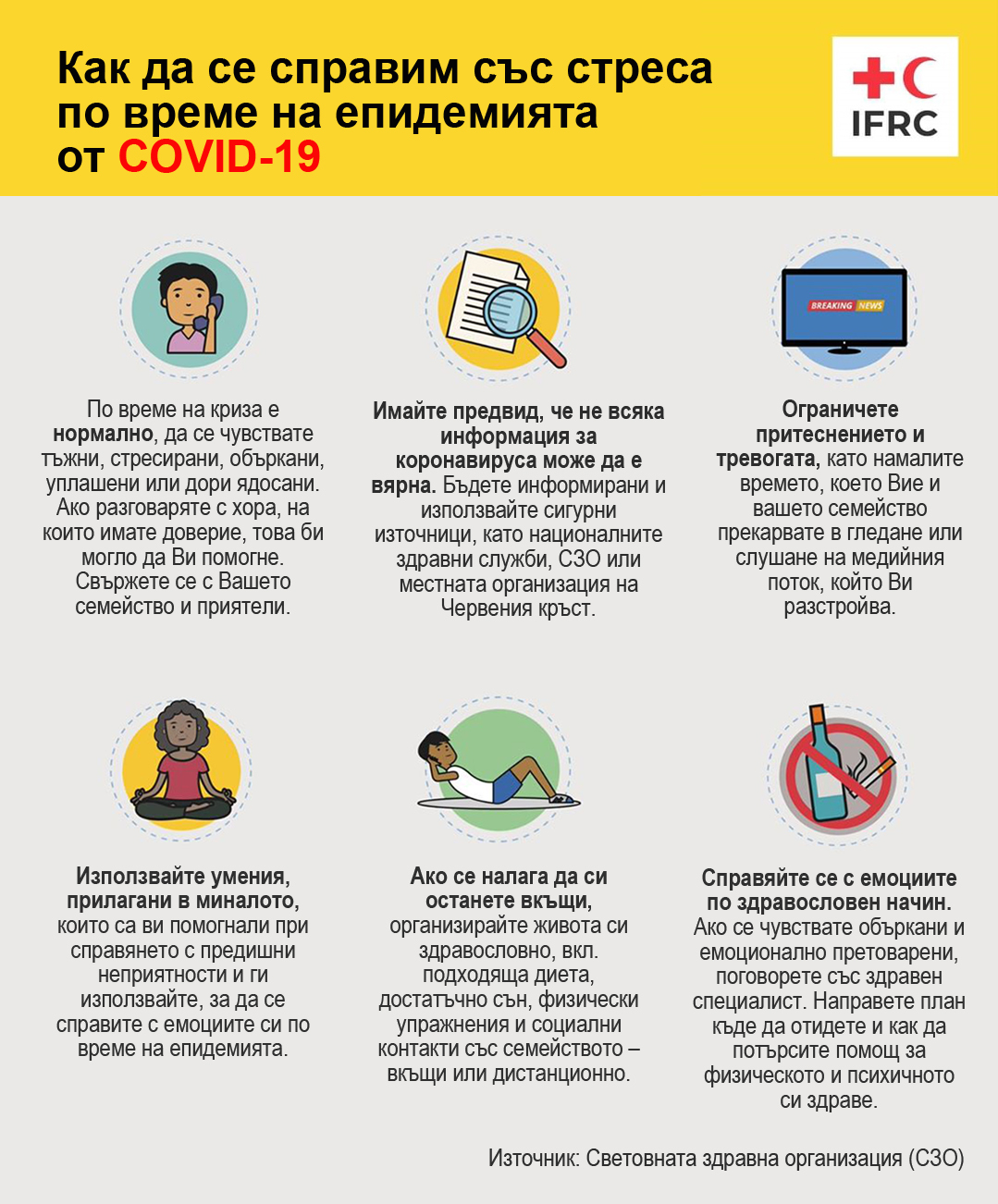 Как да се справим със стреса по време на епидемията от COVID-19

IFRC

BREAKING NEWS

По време на криза е нормално, да се чувствате тъжни, стресирани, объркани, уплашени или дори ядосани. Ако разговаряте с хора, на които имате доверие, това би могло да Ви помогне. Свържете се с Вашето семейство и приятели.

Имайте предвид, че не всяка информация за коронавируса може да е вярна. Бъдете информирани и използвайте сигурни източници, като националните здравни служби, СЗО или местната организация на Червения кръст.

Ограничете притеснението и тревогата, като намалите времето, което Вие и вашето семейство прекарвате в гледане или слушане на медийния поток, който Ви разстройва.

Използвайте умения, прилагани в миналото, които са ви помогнали при справянето с предишни неприятности и ги използвайте, за да се справите с емоциите си по време на епидемията.

Ако се налага да си останете вкъщи, организирайте живота си здравословно, вкл. подходяща диета, достатъчно сън, физически упражнения и социални контакти със семейството – вкъщи или дистанционно.

Справяйте се с емоциите по здравословен начин. Ако се чувствате объркани и емоционално претоварени, поговорете със здравен специалист. Направете план къде да отидете и как да потърсите помощ за физическото и психичното си здраве.

Източник: Световната здравна организация (СЗО)